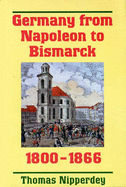 Germany from Napoleon to Bismarck

1800–1866

Thomas Nipperdey